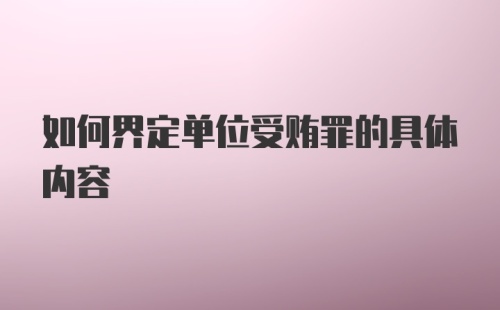 如何界定单位受贿罪的具体内容